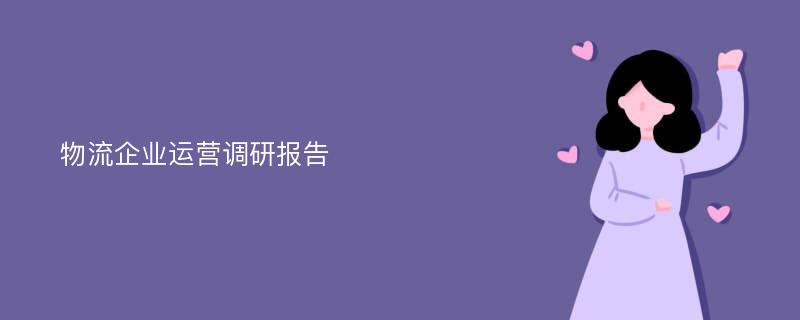 物流企业运营调研报告